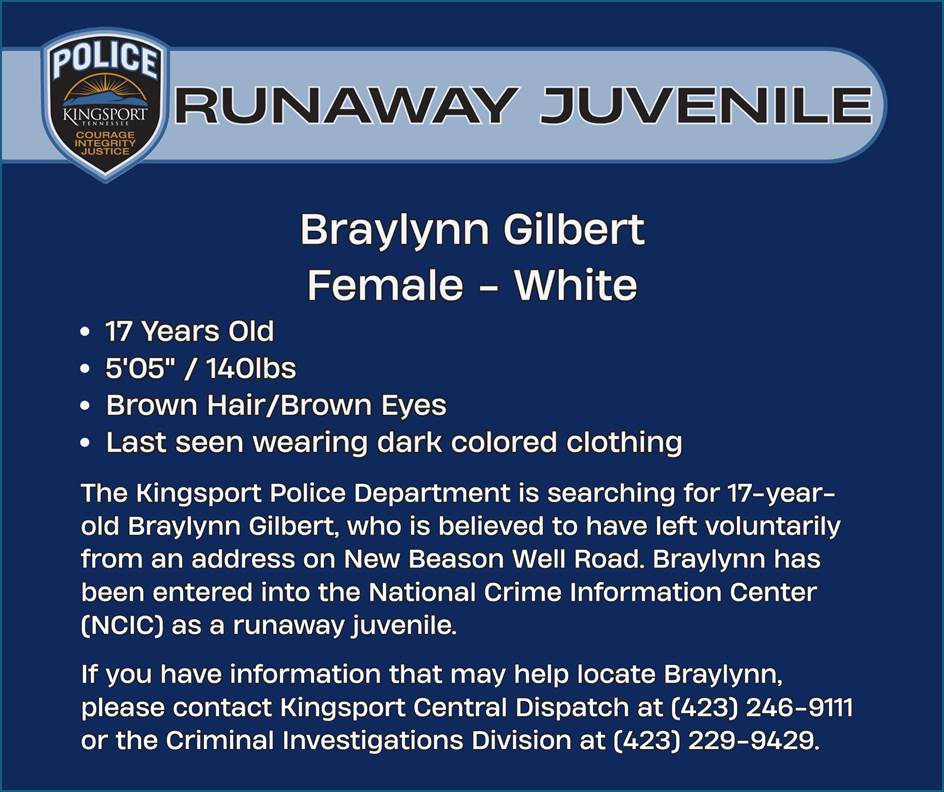 POLICE
KINGSPORT
TENNESSEE
COURAGE
INTEGRITY
JUSTICE

RUNAWAY JUVENILE

Braylynn Gilbert
Female - White

• 17 Years Old
• 5'05" / 140lbs
• Brown Hair/Brown Eyes
• Last seen wearing dark colored clothing

The Kingsport Police Department is searching for 17-year-old Braylynn Gilbert, who is believed to have left voluntarily from an address on New Beason Well Road. Braylynn has been entered into the National Crime Information Center (NCIC) as a runaway juvenile.

If you have information that may help locate Braylynn, please contact Kingsport Central Dispatch at (423) 246-9111 or the Criminal Investigations Division at (423) 229-9429.